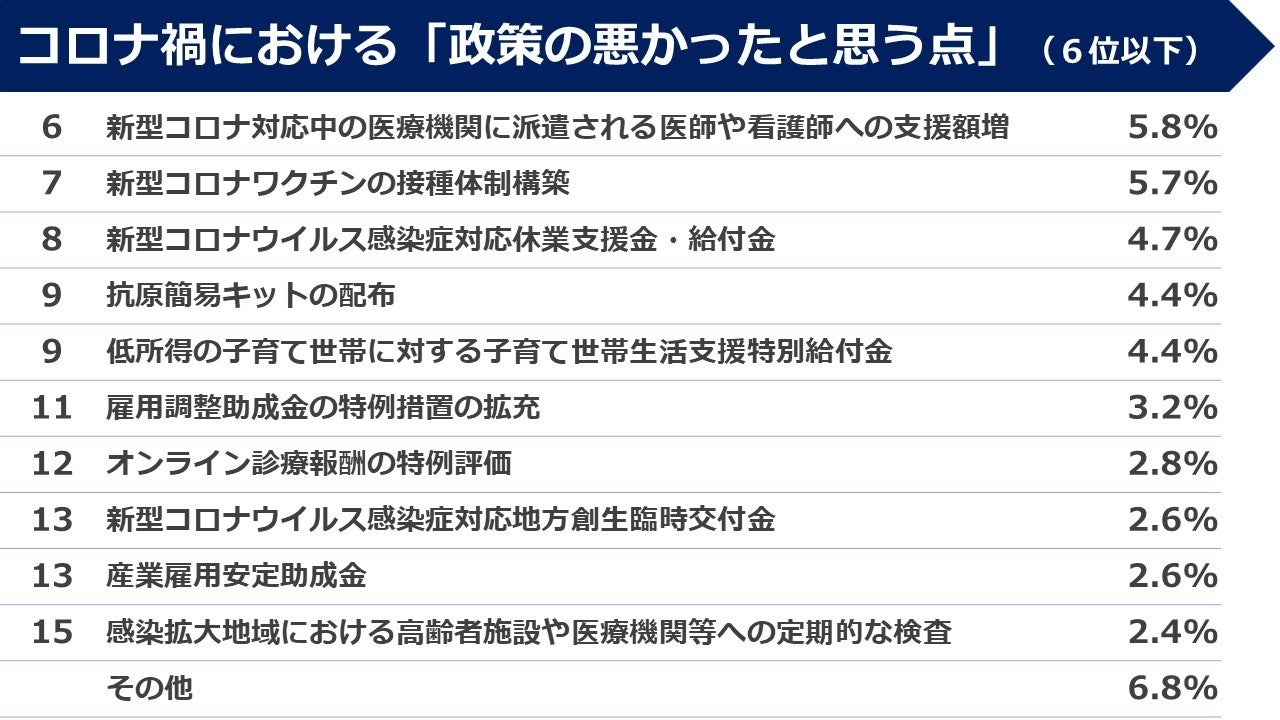 コロナ禍における「政策の悪かったと思う点」（6位以下）

| 6 | 新型コロナ対応中の医療機関に派遣される医師や看護師への支援額増 | 5.8% |
|---|---|---|
| 7 | 新型コロナワクチンの接種体制構築 | 5.7% |
| 8 | 新型コロナウイルス感染症対応休業支援金・給付金 | 4.7% |
| 9 | 抗原簡易キットの配布 | 4.4% |
| 9 | 低所得の子育て世帯に対する子育て世帯生活支援特別給付金 | 4.4% |
| 11 | 雇用調整助成金の特例措置の拡充 | 3.2% |
| 12 | オンライン診療報酬の特例評価 | 2.8% |
| 13 | 新型コロナウイルス感染症対応地方創生臨時交付金 | 2.6% |
| 13 | 産業雇用安定助成金 | 2.6% |
| 15 | 感染拡大地域における高齢者施設や医療機関等への定期的な検査 | 2.4% |
|  | その他 | 6.8% |